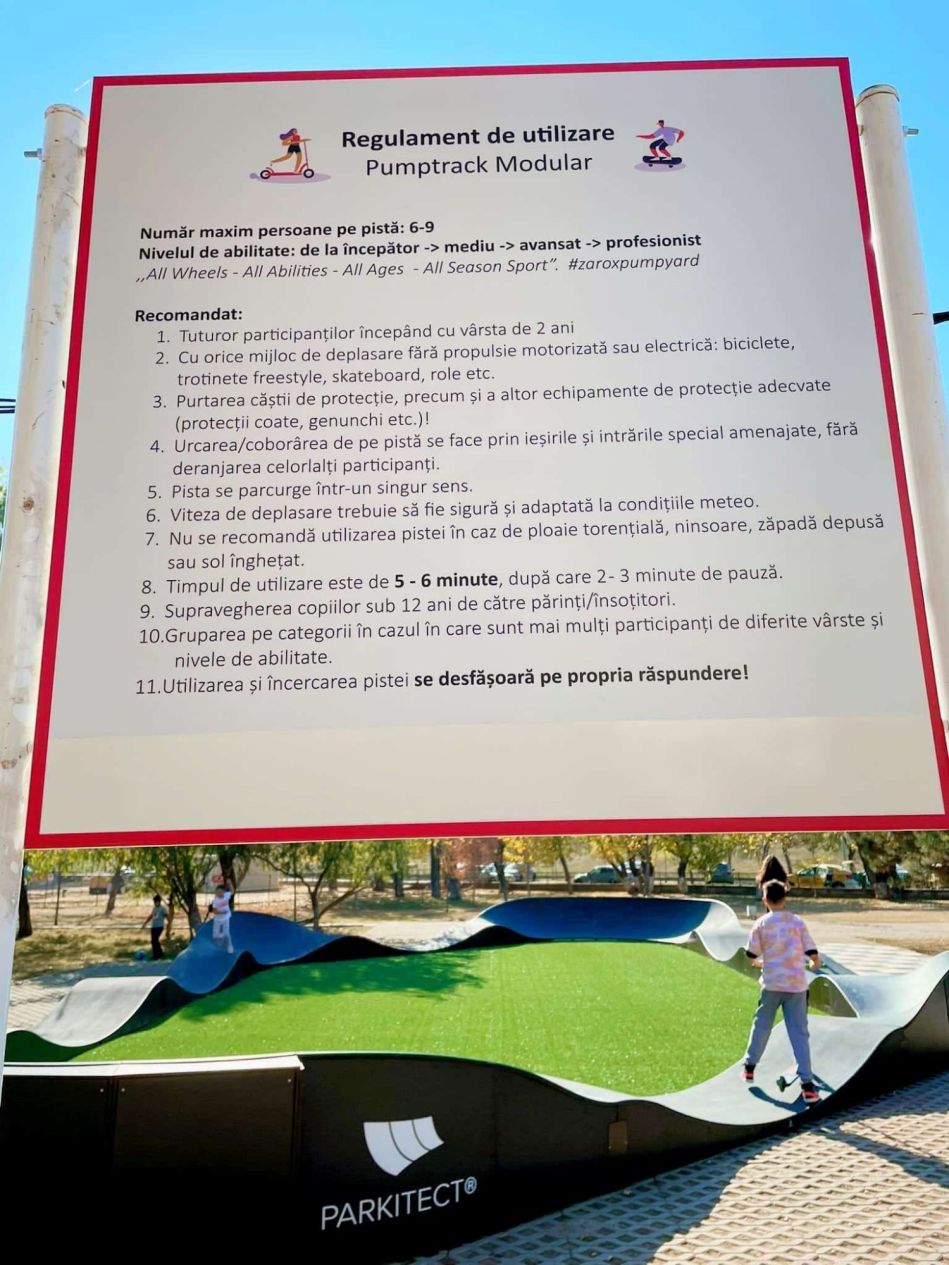 Regulament de utilizare
Pumptrack Modular

Număr maxim persoane pe pistă: 6-9
Nivelul de abilitate: de la începător -> mediu -> avansat -> profesionist
,,All Wheels - All Abilities - All Ages - All Season Sport". #zaroxpumpyard

Recomandat:
1. Tuturor participanților începând cu vârsta de 2 ani
2. Cu orice mijloc de deplasare fără propulsie motorizată sau electrică: biciclete, trotinete freestyle, skateboard, role etc.
3. Purtarea căștii de protecție, precum și a altor echipamente de protecție adecvate (protecții coate, genunchi etc.)!
4. Urcarea/coborârea de pe pistă se face prin ieșirile și intrările special amenajate, fără deranjarea celorlalți participanți.
5. Pista se parcurge într-un singur sens.
6. Viteza de deplasare trebuie să fie sigură și adaptată la condițiile meteo.
7. Nu se recomandă utilizarea pistei în caz de ploaie torențială, ninsoare, zăpadă depusă sau sol înghețat.
8. Timpul de utilizare este de 5 - 6 minute, după care 2- 3 minute de pauză.
9. Supravegherea copiilor sub 12 ani de către părinți/însoțitori.
10.Gruparea pe categorii în cazul în care sunt mai mulți participanți de diferite vârste și nivele de abilitate.
11.Utilizarea și încercarea pistei se desfășoară pe propria răspundere!

PARKITECT®